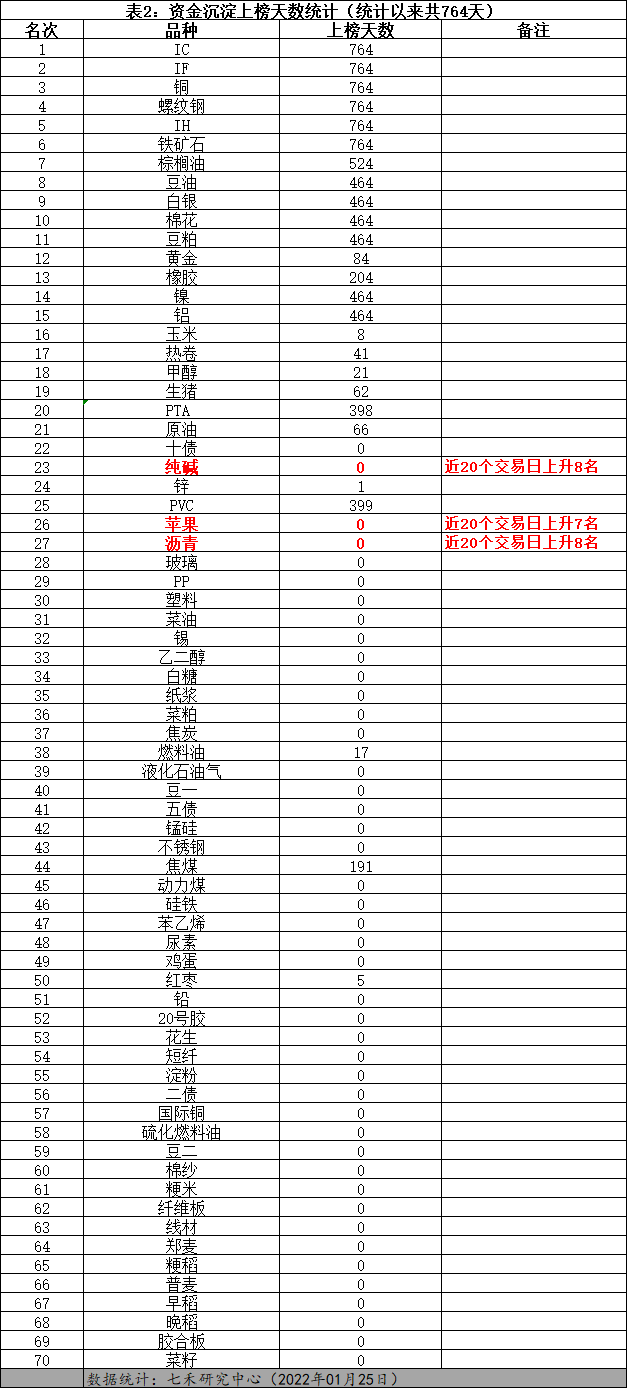 表2. 资金沉淀上榜天数统计（统计以来共764天）

| 名次 | 品种 | 上榜天数 | 备注 |
|---|---|---|---|
| 1 | IC | 764 | |
| 2 | IF | 764 | |
| 3 | 铜 | 764 | |
| 4 | 螺纹钢 | 764 | |
| 5 | IH | 764 | |
| 6 | 铁矿石 | 764 | |
| 7 | 棕榈油 | 524 | |
| 8 | 豆油 | 464 | |
| 9 | 白银 | 464 | |
| 10 | 棉花 | 464 | |
| 11 | 豆粕 | 464 | |
| 12 | 黄金 | 84 | |
| 13 | 橡胶 | 204 | |
| 14 | 镍 | 464 | |
| 15 | 铝 | 464 | |
| 16 | 玉米 | 8 | |
| 17 | 热卷 | 41 | |
| 18 | 甲醇 | 21 | |
| 19 | 生猪 | 62 | |
| 20 | PTA | 398 | |
| 21 | 原油 | 66 | |
| 22 | 十债 | 0 | |
| 23 | 纯碱 | 0 | 近20个交易日上升8名 |
| 24 | 锌 | 1 | |
| 25 | PVC | 399 | |
| 26 | 苹果 | 0 | 近20个交易日上升7名 |
| 27 | 沥青 | 0 | 近20个交易日上升8名 |
| 28 | 玻璃 | 0 | |
| 29 | PP | 0 | |
| 30 | 塑料 | 0 | |
| 31 | 菜油 | 0 | |
| 32 | 锡 | 0 | |
| 33 | 乙二醇 | 0 | |
| 34 | 白糖 | 0 | |
| 35 | 纸浆 | 0 | |
| 36 | 菜粕 | 0 | |
| 37 | 焦炭 | 0 | |
| 38 | 燃料油 | 17 | |
| 39 | 液化石油气 | 0 | |
| 40 | 豆一 | 0 | |
| 41 | 五债 | 0 | |
| 42 | 锰硅 | 0 | |
| 43 | 不锈钢 | 0 | |
| 44 | 焦煤 | 191 | |
| 45 | 动力煤 | 0 | |
| 46 | 硅铁 | 0 | |
| 47 | 苯乙烯 | 0 | |
| 48 | 尿素 | 0 | |
| 49 | 鸡蛋 | 0 | |
| 50 | 红枣 | 5 | |
| 51 | 铅 | 0 | |
| 52 | 20号胶 | 0 | |
| 53 | 花生 | 0 | |
| 54 | 短纤 | 0 | |
| 55 | 淀粉 | 0 | |
| 56 | 二债 | 0 | |
| 57 | 国际铜 | 0 | |
| 58 | 硫化燃料油 | 0 | |
| 59 | 豆二 | 0 | |
| 60 | 棉纱 | 0 | |
| 61 | 粳米 | 0 | |
| 62 | 纤维板 | 0 | |
| 63 | 线材 | 0 | |
| 64 | 郑麦 | 0 | |
| 65 | 粳稻 | 0 | |
| 66 | 普麦 | 0 | |
| 67 | 早稻 | 0 | |
| 68 | 晚稻 | 0 | |
| 69 | 胶合板 | 0 | |
| 70 | 菜籽 | 0 | |

数据统计：七禾研究中心（2022年01月25日）